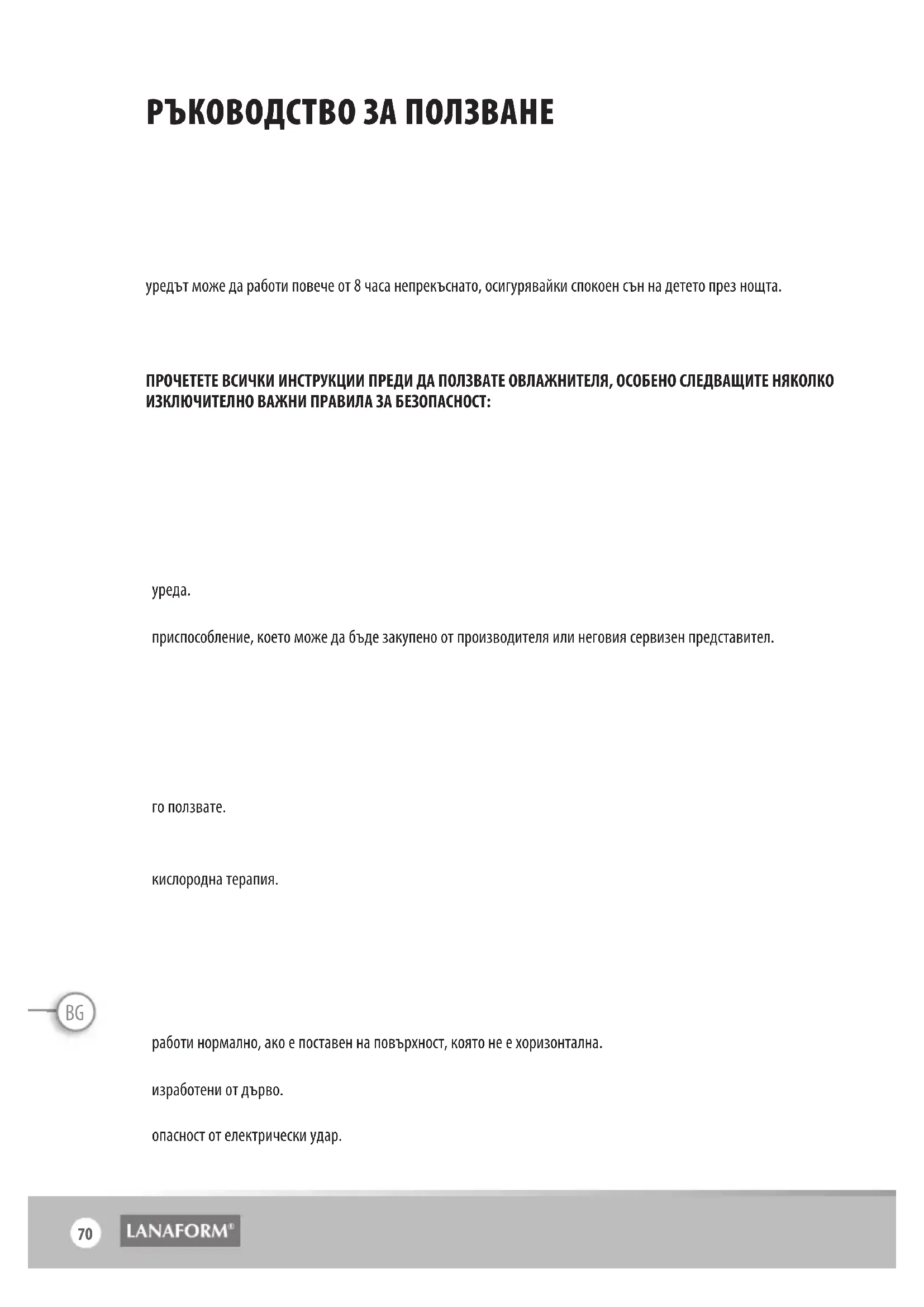 РЪКОВОДСТВО ЗА ПОЛЗВАНЕ

уредът може да работи повече от 8 часа непрекъснато, осигурявайки спокоен сън на детето през нощта.

ПРОЧЕТЕТЕ ВСИЧКИ ИНСТРУКЦИИ ПРЕДИ ДА ПОЛЗВАТЕ ОВЛАЖНИТЕЛЯ, ОСОБЕНО СЛЕДВАЩИТЕ НЯКОЛКО ИЗКЛЮЧИТЕЛНО ВАЖНИ ПРАВИЛА ЗА БЕЗОПАСНОСТ:

уреда.

приспособление, което може да бъде закупено от производителя или неговия сервизен представител.

го ползвате.

кислородна терапия.

BG

работи нормално, ако е поставен на повърхност, която не е хоризонтална.

изработени от дърво.

опасност от електрически удар.

70 LANAFORM®